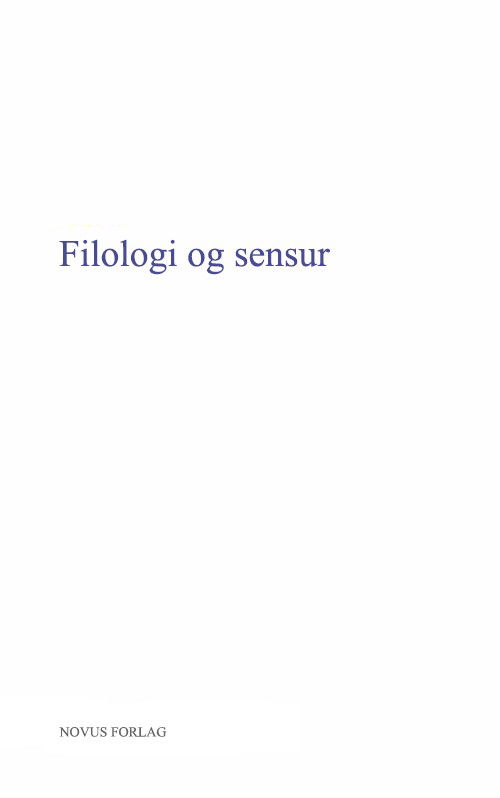 Filologi og sensur

NOVUS FORLAG